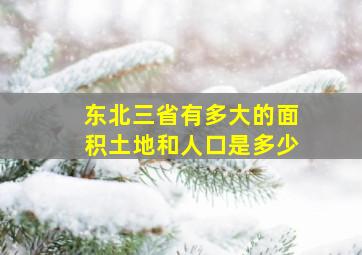 东北三省有多大的面积土地和人口是多少